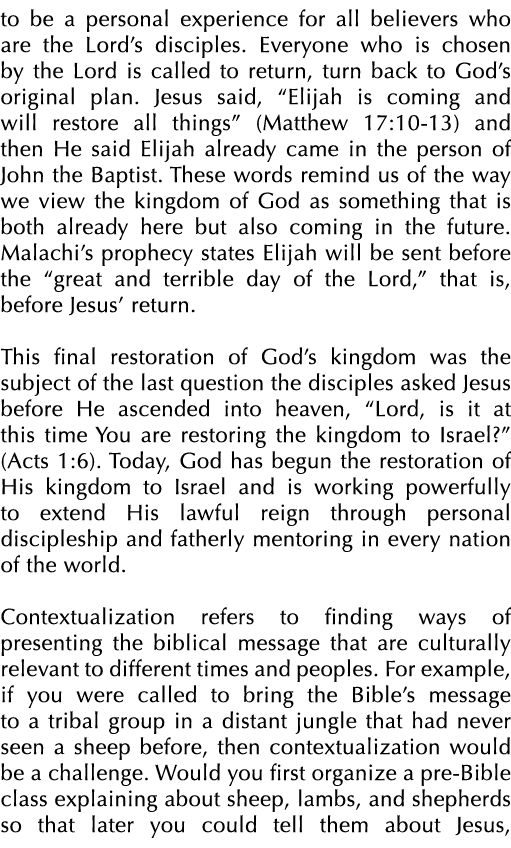 to be a personal experience for all believers who are the Lord's disciples. Everyone who is chosen by the Lord is called to return, turn back to God's original plan. Jesus said, "Elijah is coming and will restore all things" (Matthew 17:10-13) and then He said Elijah already came in the person of John the Baptist. These words remind us of the way we view the kingdom of God as something that is both already here but also coming in the future. Malachi's prophecy states Elijah will be sent before the "great and terrible day of the Lord," that is, before Jesus' return.

This final restoration of God's kingdom was the subject of the last question the disciples asked Jesus before He ascended into heaven, "Lord, is it at this time You are restoring the kingdom to Israel?" (Acts 1:6). Today, God has begun the restoration of His kingdom to Israel and is working powerfully to extend His lawful reign through personal discipleship and fatherly mentoring in every nation of the world.

Contextualization refers to finding ways of presenting the biblical message that are culturally relevant to different times and peoples. For example, if you were called to bring the Bible's message to a tribal group in a distant jungle that had never seen a sheep before, then contextualization would be a challenge. Would you first organize a pre-Bible class explaining about sheep, lambs, and shepherds so that later you could tell them about Jesus,